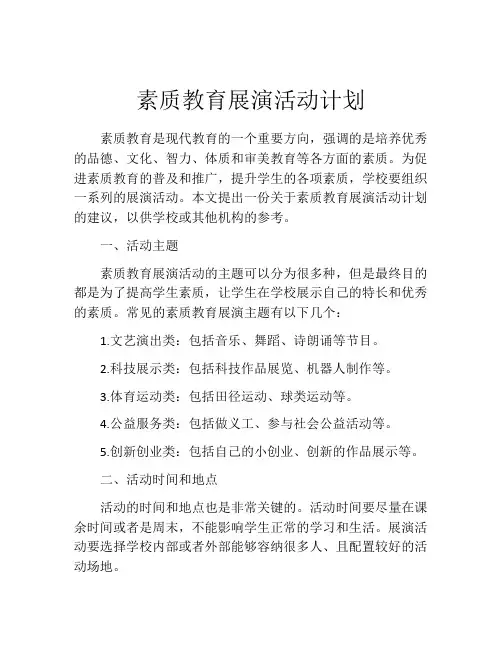 素质教育展演活动计划

素质教育是现代教育的一个重要方向，强调的是培养优秀的品德、文化、智力、体质和审美教育等各方面的素质。为促进素质教育的普及和推广，提升学生的各项素质，学校要组织一系列的展演活动。本文提出一份关于素质教育展演活动计划的建议，以供学校或其他机构的参考。

一、活动主题

素质教育展演活动的主题可以分为很多种，但是最终目的都是为了提高学生素质，让学生在学校展示自己的特长和优秀的素质。常见的素质教育展演主题有以下几个：

1.文艺演出类：包括音乐、舞蹈、诗朗诵等节目。

2.科技展示类：包括科技作品展览、机器人制作等。

3.体育运动类：包括田径运动、球类运动等。

4.公益服务类：包括做义工、参与社会公益活动等。

5.创新创业类：包括自己的小创业、创新的作品展示等。

二、活动时间和地点

活动的时间和地点也是非常关键的。活动时间要尽量在课余时间或者是周末，不能影响学生正常的学习和生活。展演活动要选择学校内部或者外部能够容纳很多人、且配置较好的活动场地。